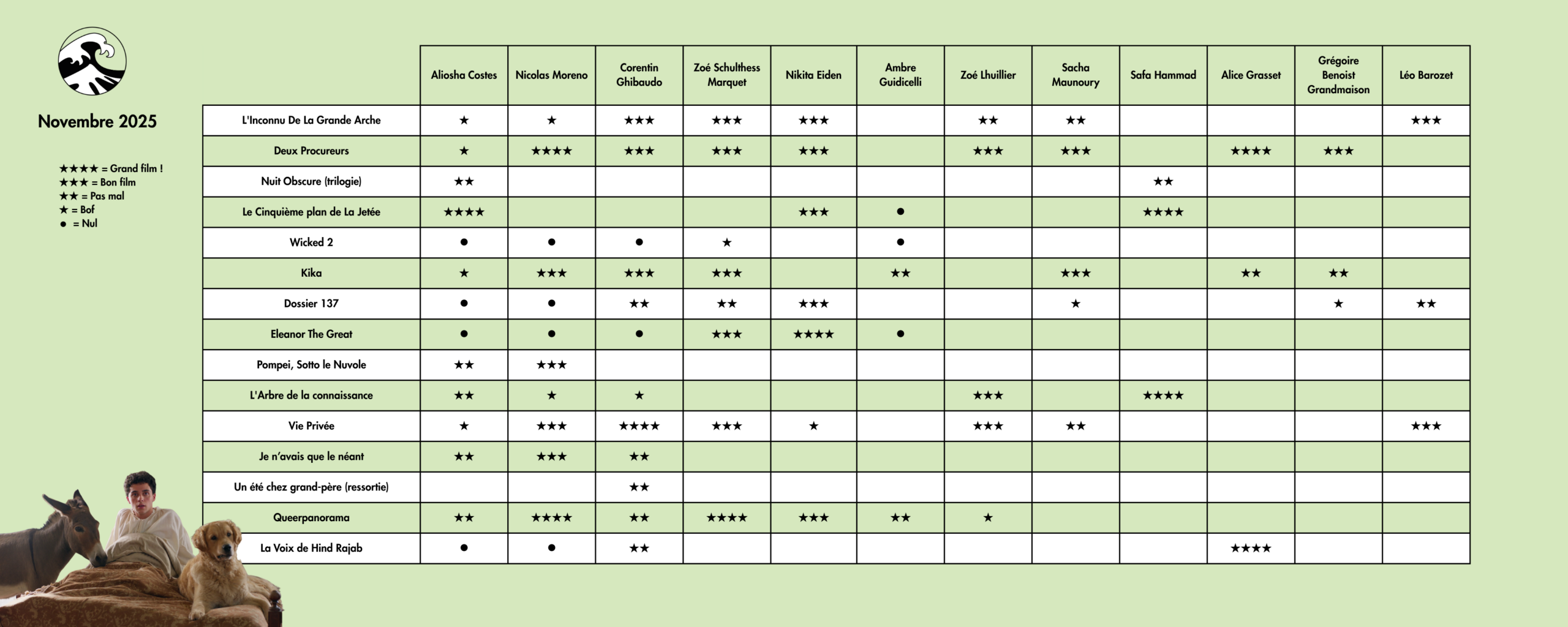 Novembre 2025

★★★★ = Grand film !
★★★ = Bon film
★★ = Pas mal
★ = Bof
● = Nul

| | Aliosha Costes | Nicolas Moreno | Corentin Ghibaudo | Zoé Schulthess Marquet | Nikita Eiden | Ambre Guidicelli | Zoé Lhuillier | Sacha Maunoury | Safa Hammad | Alice Grasset | Grégoire Benoist Grandmaison | Léo Barozet |
|---|---|---|---|---|---|---|---|---|---|---|---|---|
| L'Inconnu De La Grande Arche | ★ | ★ | ★★★ | ★★★ | ★★★ | | ★★ | ★★ | | | | ★★★ |
| Deux Procureurs | ★ | ★★★★ | ★★★ | ★★★ | ★★★ | | ★★★ | ★★★ | | ★★★★ | ★★★ | |
| Nuit Obscure (trilogie) | ★★ | | | | | | | | ★★ | | | |
| Le Cinquième plan de La Jetée | ★★★★ | | | | ★★★ | ● | | | ★★★★ | | | |
| Wicked 2 | ● | ● | ● | ★ | | ● | | | | | | |
| Kika | ★ | ★★★ | ★★★ | ★★★ | | ★★ | | ★★★ | | ★★ | ★★ | |
| Dossier 137 | ● | ● | ★★ | ★★ | ★★★ | | | ★ | | | ★ | ★★ |
| Eleanor The Great | ● | ● | ● | ★★★ | ★★★★ | ● | | | | | | |
| Pompei, Sotto le Nuvole | ★★ | ★★★ | | | | | | | | | | |
| L'Arbre de la connaissance | ★★ | ★ | ★ | | | | ★★★ | | ★★★★ | | | |
| Vie Privée | ★ | ★★★ | ★★★★ | ★★★ | ★ | | ★★★ | ★★ | | | | ★★★ |
| Je n'avais que le néant | ★★ | ★★★ | ★★ | | | | | | | | | |
| Un été chez grand-père (ressortie) | | | ★★ | | | | | | | | | |
| Queerpanorama | ★★ | ★★★★ | ★★ | ★★★★ | ★★★ | ★★ | ★ | | | | | |
| La Voix de Hind Rajab | ● | ● | ★★ | | | | | | | ★★★★ | | |